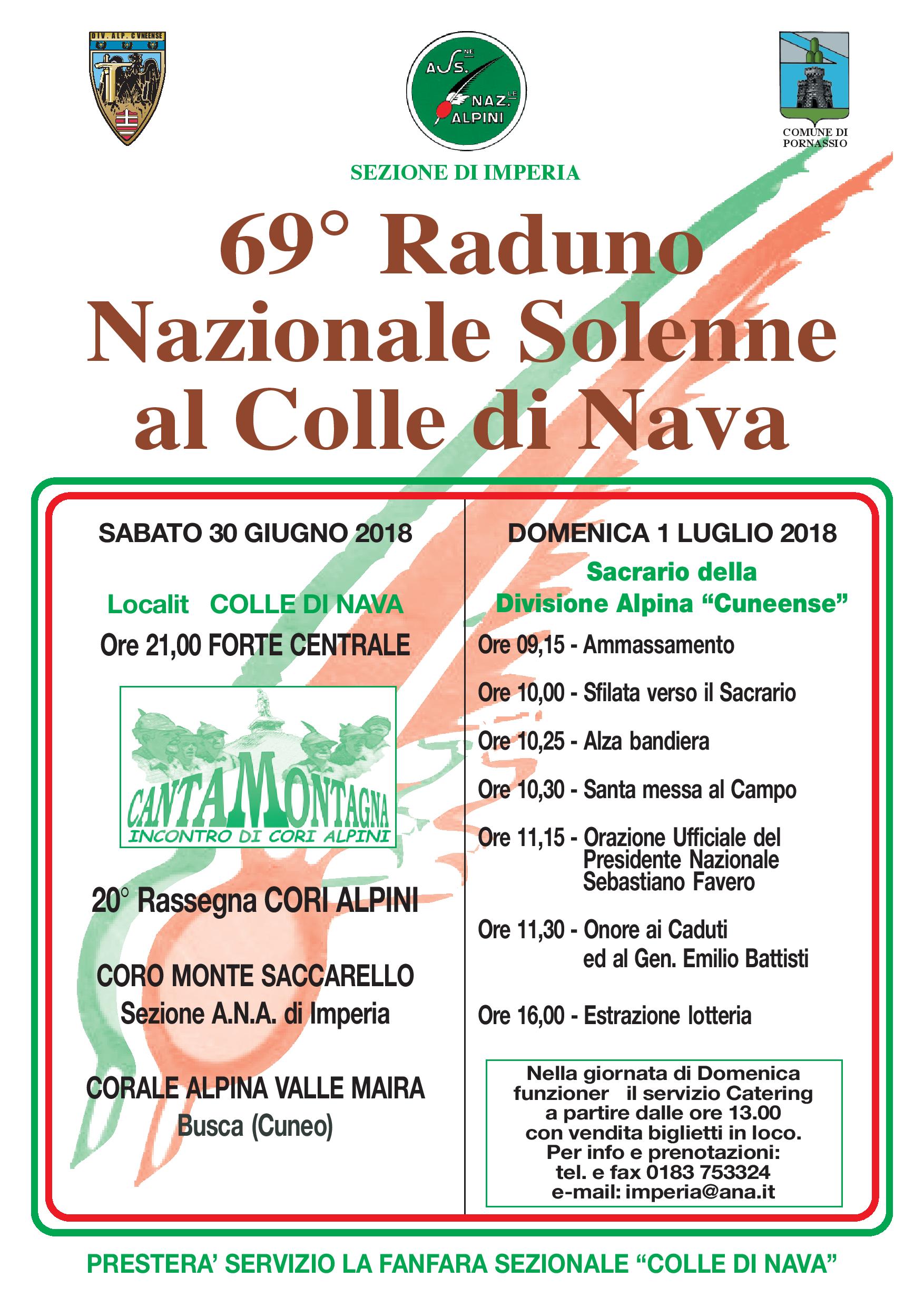 DIV. ALP. CVNEENSE

ASS.NE NAZ.LE ALPINI

COMUNE DI PORNASSIO

SEZIONE DI IMPERIA

69° Raduno Nazionale Solenne al Colle di Nava

SABATO 30 GIUGNO 2018

Localit   COLLE DI NAVA

Ore 21,00 FORTE CENTRALE

CANTAMONTAGNA
INCONTRO DI CORI ALPINI

20° Rassegna CORI ALPINI

CORO MONTE SACCARELLO
Sezione A.N.A. di Imperia

CORALE ALPINA VALLE MAIRA
Busca (Cuneo)

DOMENICA 1 LUGLIO 2018

Sacrario della Divisione Alpina “Cuneense”

Ore 09,15 - Ammassamento

Ore 10,00 - Sfilata verso il Sacrario

Ore 10,25 - Alza bandiera

Ore 10,30 - Santa messa al Campo

Ore 11,15 - Orazione Ufficiale del Presidente Nazionale Sebastiano Favero

Ore 11,30 - Onore ai Caduti ed al Gen. Emilio Battisti

Ore 16,00 - Estrazione lotteria

Nella giornata di Domenica funzioner   il servizio Catering a partire dalle ore 13.00 con vendita biglietti in loco. Per info e prenotazioni: tel. e fax 0183 753324 e-mail: imperia@ana.it

PRESTERA’ SERVIZIO LA FANFARA SEZIONALE “COLLE DI NAVA”